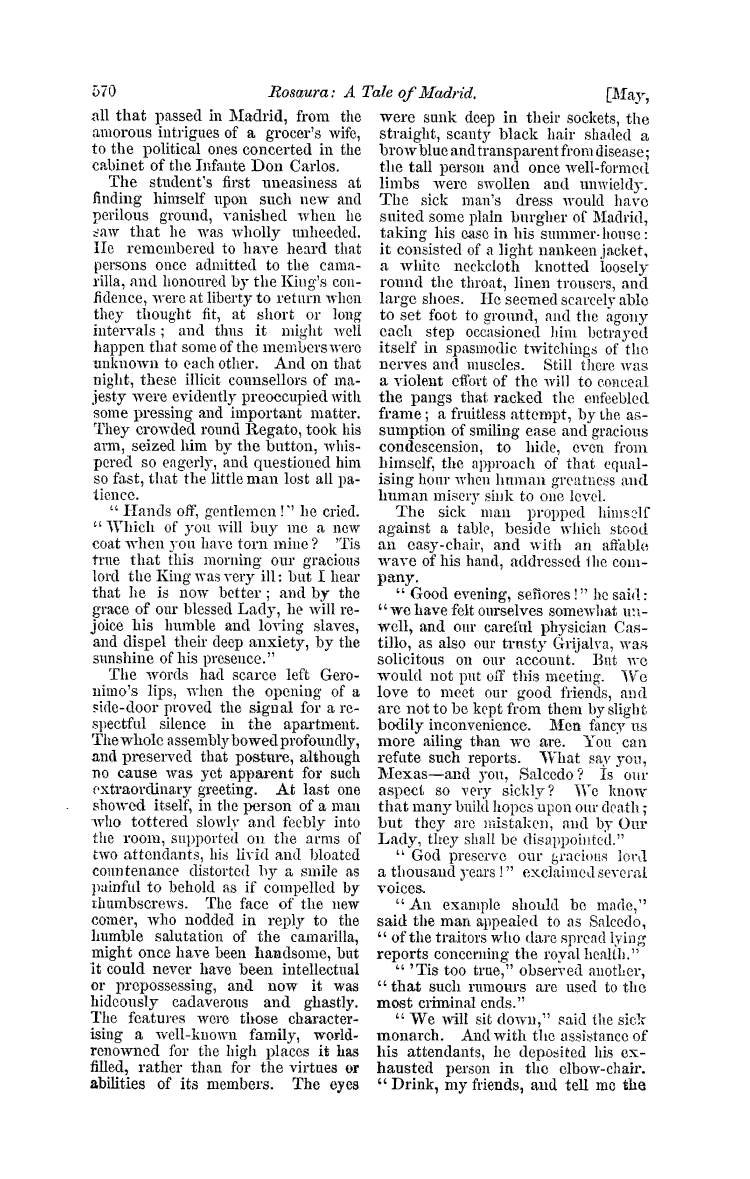 570 Rosaura: A Tale of Madrid. [May,

all that passed in Madrid, from the amorous intrigues of a grocer's wife, to the political ones concerted in the cabinet of the Infante Don Carlos.

The student's first uneasiness at finding himself upon such new and perilous ground, vanished when he saw that he was wholly unheeded. He remembered to have heard that persons once admitted to the camarilla, and honoured by the King's confidence, were at liberty to return when they thought fit, at short or long intervals; and thus it might well happen that some of the members were unknown to each other. And on that night, these illicit counsellors of majesty were evidently preoccupied with some pressing and important matter. They crowded round Regato, took his arm, seized him by the button, whispered so eagerly, and questioned him so fast, that the little man lost all patience.

"Hands off, gentlemen!" he cried. "Which of you will buy me a new coat when you have torn mine? 'Tis true that this morning our gracious lord the King was very ill: but I hear that he is now better; and by the grace of our blessed Lady, he will rejoice his humble and loving slaves, and dispel their deep anxiety, by the sunshine of his presence."

The words had scarce left Geronimo's lips, when the opening of a side-door proved the signal for a respectful silence in the apartment. The whole assembly bowed profoundly, and preserved that posture, although no cause was yet apparent for such extraordinary greeting. At last one showed itself, in the person of a man who tottered slowly and feebly into the room, supported on the arms of two attendants, his livid and bloated countenance distorted by a smile as painful to behold as if compelled by thumbscrews. The face of the new comer, who nodded in reply to the humble salutation of the camarilla, might once have been handsome, but it could never have been intellectual or prepossessing, and now it was hideously cadaverous and ghastly. The features were those characterising a well-known family, world-renowned for the high places it has filled, rather than for the virtues or abilities of its members. The eyes were sunk deep in their sockets, the straight, scanty black hair shaded a brow blue and transparent from disease; the tall person and once well-formed limbs were swollen and unwieldy. The sick man's dress would have suited some plain burgher of Madrid, taking his ease in his summer-house: it consisted of a light nankeen jacket, a white neckcloth knotted loosely round the throat, linen trousers, and large shoes. He seemed scarcely able to set foot to ground, and the agony each step occasioned him betrayed itself in spasmodic twitchings of the nerves and muscles. Still there was a violent effort of the will to conceal the pangs that racked the enfeebled frame; a fruitless attempt, by the assumption of smiling ease and gracious condescension, to hide, even from himself, the approach of that equalising hour when human greatness and human misery sink to one level.

The sick man propped himself against a table, beside which stood an easy-chair, and with an affable wave of his hand, addressed the company.

"Good evening, señores!" he said: "we have felt ourselves somewhat unwell, and our careful physician Castillo, as also our trusty Grijalva, was solicitous on our account. But we would not put off this meeting. We love to meet our good friends, and are not to be kept from them by slight bodily inconvenience. Men fancy us more ailing than we are. You can refute such reports. What say you, Mexas—and you, Salcedo? Is our aspect so very sickly? We know that many build hopes upon our death; but they are mistaken, and by Our Lady, they shall be disappointed."

"God preserve our gracious lord a thousand years!" exclaimed several voices.

"An example should be made," said the man appealed to as Salcedo, "of the traitors who dare spread lying reports concerning the royal health."

"'Tis too true," observed another, "that such rumours are used to the most criminal ends."

"We will sit down," said the sick monarch. And with the assistance of his attendants, he deposited his exhausted person in the elbow-chair. "Drink, my friends, and tell me the